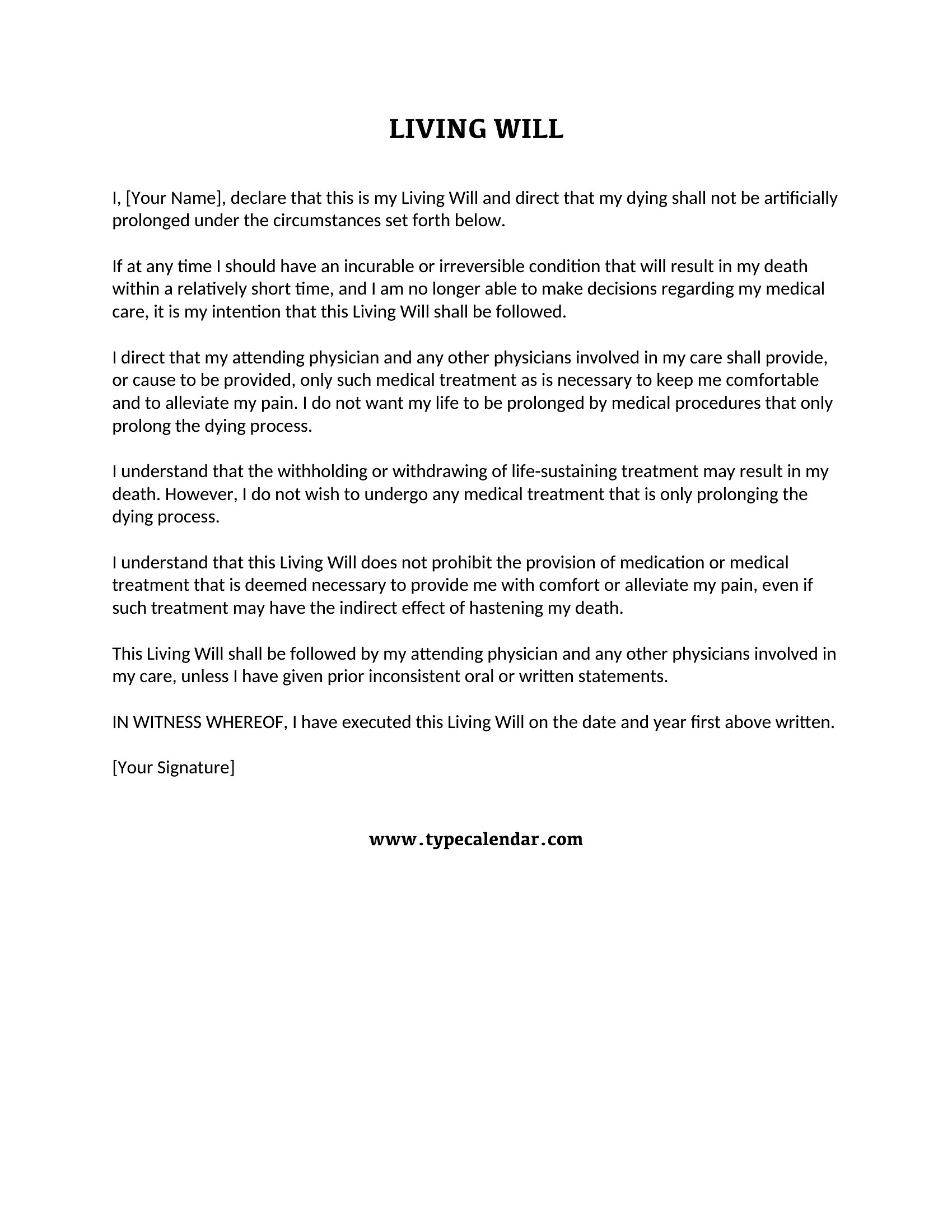 LIVING WILL

I, [Your Name], declare that this is my Living Will and direct that my dying shall not be artificially prolonged under the circumstances set forth below.

If at any time I should have an incurable or irreversible condition that will result in my death within a relatively short time, and I am no longer able to make decisions regarding my medical care, it is my intention that this Living Will shall be followed.

I direct that my attending physician and any other physicians involved in my care shall provide, or cause to be provided, only such medical treatment as is necessary to keep me comfortable and to alleviate my pain. I do not want my life to be prolonged by medical procedures that only prolong the dying process.

I understand that the withholding or withdrawing of life-sustaining treatment may result in my death. However, I do not wish to undergo any medical treatment that is only prolonging the dying process.

I understand that this Living Will does not prohibit the provision of medication or medical treatment that is deemed necessary to provide me with comfort or alleviate my pain, even if such treatment may have the indirect effect of hastening my death.

This Living Will shall be followed by my attending physician and any other physicians involved in my care, unless I have given prior inconsistent oral or written statements.

IN WITNESS WHEREOF, I have executed this Living Will on the date and year first above written.

[Your Signature]

www.typecalendar.com